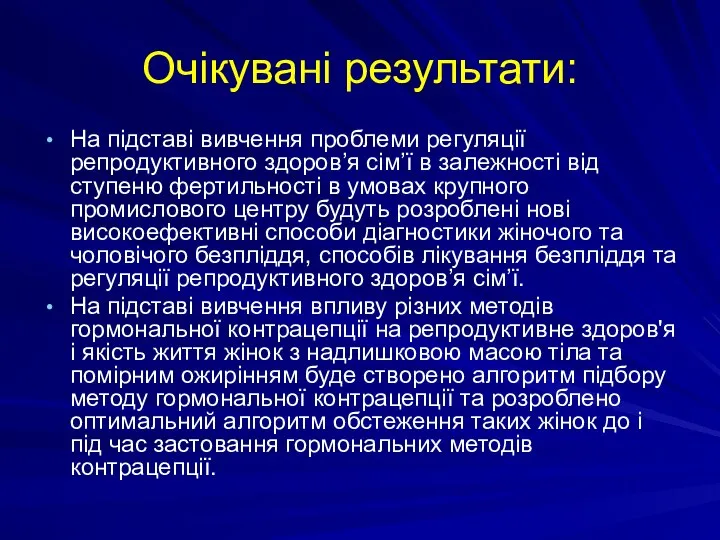 Очікувані результати:

• На підставі вивчення проблеми регуляції репродуктивного здоров’я сім’ї в залежності від ступеню фертильності в умовах крупного промислового центру будуть розроблені нові високоефективні способи діагностики жіночого та чоловічого безпліддя, способів лікування безпліддя та регуляції репродуктивного здоров’я сім’ї.

• На підставі вивчення впливу різних методів гормональної контрацепції на репродуктивне здоров'я і якість життя жінок з надлишковою масою тіла та помірним ожирінням буде створено алгоритм підбору методу гормональної контрацепції та розроблено оптимальний алгоритм обстеження таких жінок до і під час застовання гормональних методів контрацепції.